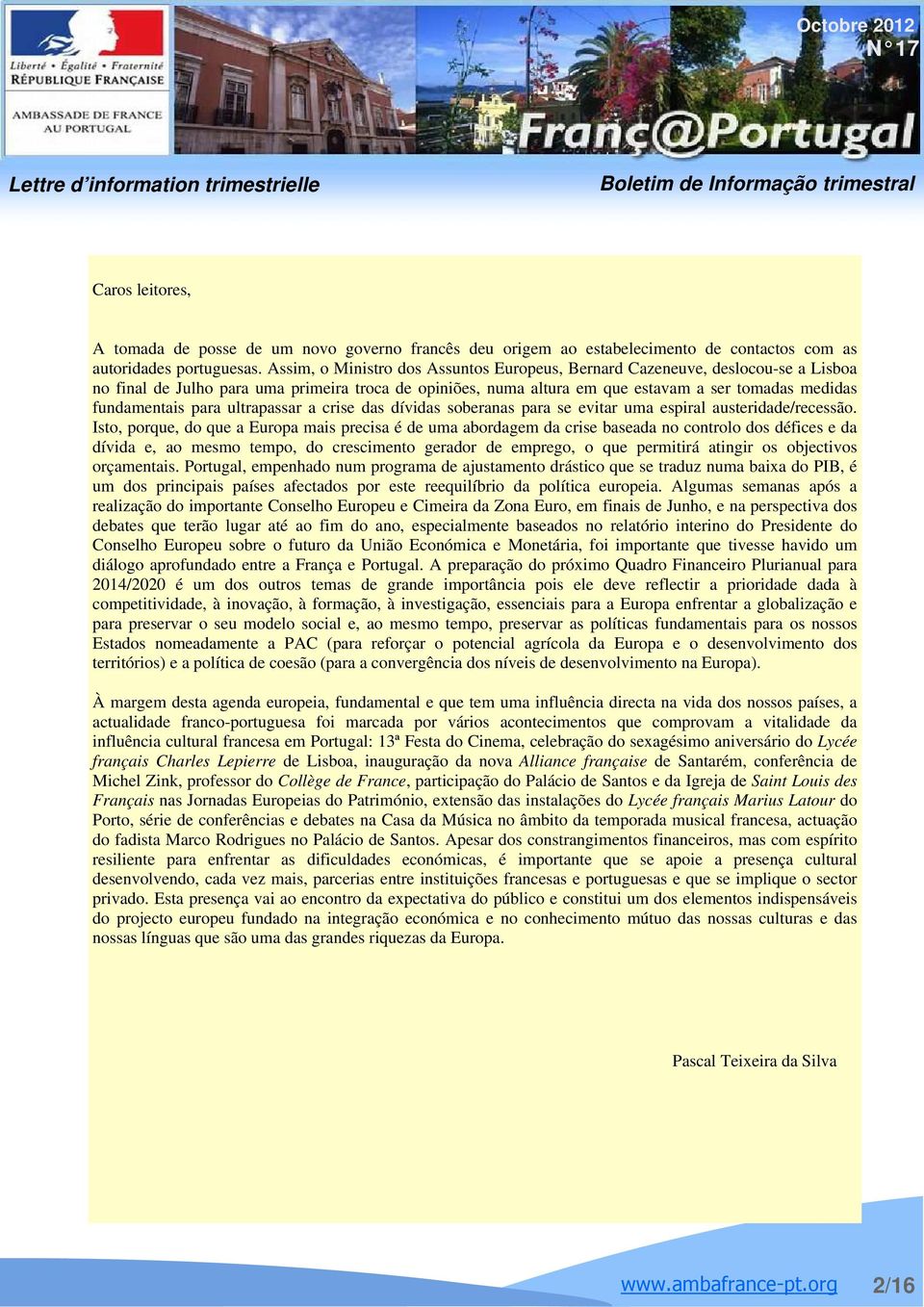 Liberté • Égalité • Fraternité
RÉPUBLIQUE FRANÇAISE

AMBASSADE DE FRANCE AU PORTUGAL

Octobre 2012
N° 17

Franç@Portugal

Lettre d'information trimestrielle

Boletim de Informação trimestral

Caros leitores,

A tomada de posse de um novo governo francês deu origem ao estabelecimento de contactos com as autoridades portuguesas. Assim, o Ministro dos Assuntos Europeus, Bernard Cazeneuve, deslocou-se a Lisboa no final de Julho para uma primeira troca de opiniões, numa altura em que estavam a ser tomadas medidas fundamentais para ultrapassar a crise das dívidas soberanas para se evitar uma espiral austeridade/recessão. Isto, porque, do que a Europa mais precisa é de uma abordagem da crise baseada no controlo dos défices e da dívida e, ao mesmo tempo, do crescimento gerador de emprego, o que permitirá atingir os objectivos orçamentais. Portugal, empenhado num programa de ajustamento drástico que se traduz numa baixa do PIB, é um dos principais países afectados por este reequilíbrio da política europeia. Algumas semanas após a realização do importante Conselho Europeu e Cimeira da Zona Euro, em finais de Junho, e na perspectiva dos debates que terão lugar até ao fim do ano, especialmente baseados no relatório interino do Presidente do Conselho Europeu sobre o futuro da União Económica e Monetária, foi importante que tivesse havido um diálogo aprofundado entre a França e Portugal. A preparação do próximo Quadro Financeiro Plurianual para 2014/2020 é um dos outros temas de grande importância pois ele deve reflectir a prioridade dada à competitividade, à inovação, à formação, à investigação, essenciais para a Europa enfrentar a globalização e para preservar o seu modelo social e, ao mesmo tempo, preservar as políticas fundamentais para os nossos Estados nomeadamente a PAC (para reforçar o potencial agrícola da Europa e o desenvolvimento dos territórios) e a política de coesão (para a convergência dos níveis de desenvolvimento na Europa).

À margem desta agenda europeia, fundamental e que tem uma influência directa na vida dos nossos países, a actualidade franco-portuguesa foi marcada por vários acontecimentos que comprovam a vitalidade da influência cultural francesa em Portugal: 13ª Festa do Cinema, celebração do sexagésimo aniversário do Lycée français Charles Lepierre de Lisboa, inauguração da nova Alliance française de Santarém, conferência de Michel Zink, professor do Collège de France, participação do Palácio de Santos e da Igreja de Saint Louis des Français nas Jornadas Europeias do Património, extensão das instalações do Lycée français Marius Latour do Porto, série de conferências e debates na Casa da Música no âmbito da temporada musical francesa, actuação do fadista Marco Rodrigues no Palácio de Santos. Apesar dos constrangimentos financeiros, mas com espírito resiliente para enfrentar as dificuldades económicas, é importante que se apoie a presença cultural desenvolvendo, cada vez mais, parcerias entre instituições francesas e portuguesas e que se implique o sector privado. Esta presença vai ao encontro da expectativa do público e constitui um dos elementos indispensáveis do projecto europeu fundado na integração económica e no conhecimento mútuo das nossas culturas e das nossas línguas que são uma das grandes riquezas da Europa.

Pascal Teixeira da Silva

www.ambafrance-pt.org 2/16